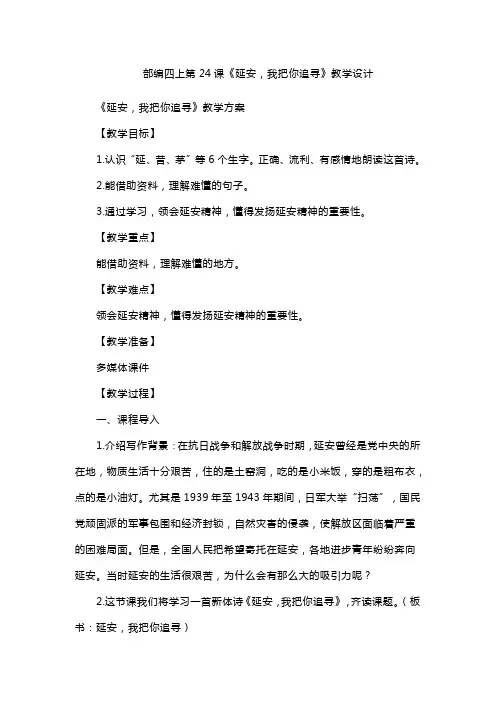 部编四上第 24 课《延安，我把你追寻》教学设计

《延安，我把你追寻》教学方案

【教学目标】

1.认识“延、昔、茅”等 6 个生字。正确、流利、有感情地朗读这首诗。

2.能借助资料，理解难懂的句子。

3.通过学习，领会延安精神，懂得发扬延安精神的重要性。

【教学重点】

能借助资料，理解难懂的地方。

【教学难点】

领会延安精神，懂得发扬延安精神的重要性。

【教学准备】

多媒体课件

【教学过程】

一、课程导入

1.介绍写作背景：在抗日战争和解放战争时期，延安曾经是党中央的所在地，物质生活十分艰苦，住的是土窑洞，吃的是小米饭，穿的是粗布衣，点的是小油灯。尤其是 1939 年至 1943 年期间，日军大举“扫荡”，国民党顽固派的军事包围和经济封锁，自然灾害的侵袭，使解放区面临着严重的困难局面。但是，全国人民把希望寄托在延安，各地进步青年纷纷奔向延安。当时延安的生活很艰苦，为什么会有那么大的吸引力呢？

2.这节课我们将学习一首新体诗《延安，我把你追寻》，齐读课题。（板书：延安，我把你追寻）